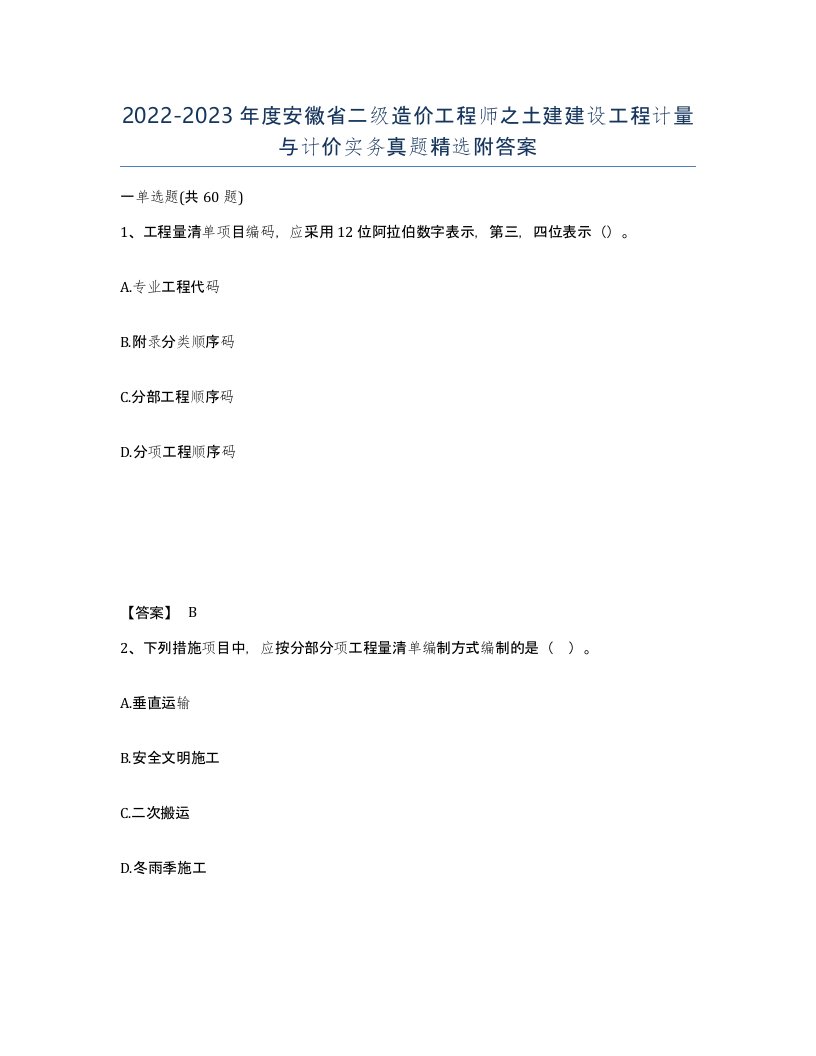 2022-2023年度安徽省二级造价工程师之土建建设工程计量与计价实务真题精选附答案

一单选题(共60题)

1、工程量清单项目编码，应采用12位阿拉伯数字表示，第三，四位表示（）。

A.专业工程代码

B.附录分类顺序码

C.分部工程顺序码

D.分项工程顺序码

【答案】 B

2、下列措施项目中，应按分部分项工程量清单编制方式编制的是（ ）。

A.垂直运输

B.安全文明施工

C.二次搬运

D.冬雨季施工